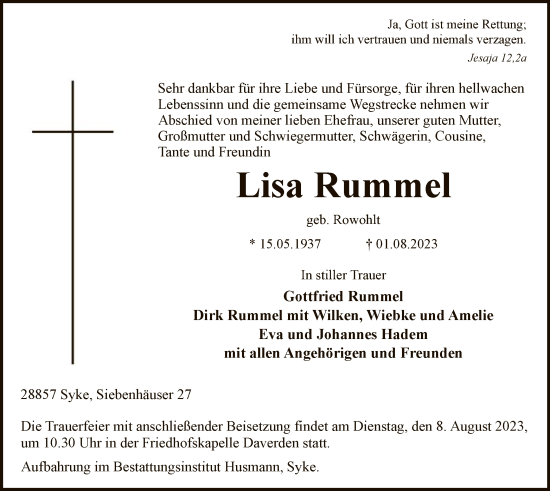 Ja, Gott ist meine Rettung;
ihm will ich vertrauen und niemals verzagen.
Jesaja 12,2a

Sehr dankbar für ihre Liebe und Fürsorge, für ihren hellwachen Lebenssinn und die gemeinsame Wegstrecke nehmen wir Abschied von meiner lieben Ehefrau, unserer guten Mutter, Großmutter und Schwiegermutter, Schwägerin, Cousine, Tante und Freundin

Lisa Rummel

geb. Rowohlt

* 15.05.1937 † 01.08.2023

In stiller Trauer

Gottfried Rummel
Dirk Rummel mit Wilken, Wiebke und Amelie
Eva und Johannes Hadem
mit allen Angehörigen und Freunden

28857 Syke, Siebenhäuser 27

Die Trauerfeier mit anschließender Beisetzung findet am Dienstag, den 8. August 2023, um 10.30 Uhr in der Friedhofskapelle Daverden statt.

Aufbahrung im Bestattungsinstitut Husmann, Syke.